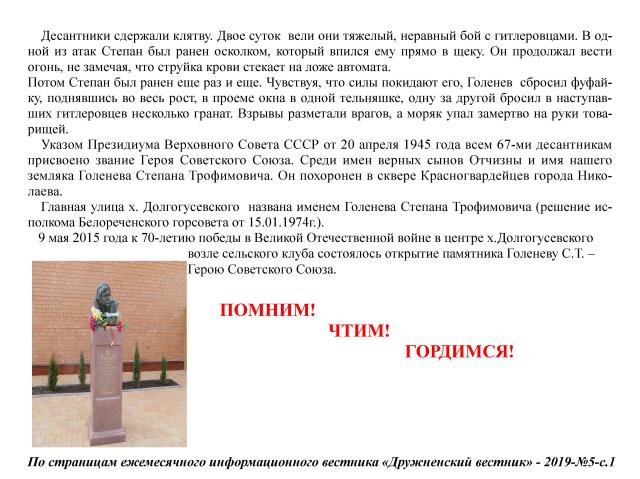 Десантники сдержали клятву. Двое суток вели они тяжелый, неравный бой с гитлеровцами. В одной из атак Степан был ранен осколком, который впился ему прямо в щеку. Он продолжал вести огонь, не замечая, что струйка крови стекает на ложе автомата.
Потом Степан был ранен еще раз и еще. Чувствуя, что силы покидают его, Голенев сбросил фуфайку, поднявшись во весь рост, в проеме окна в одной тельняшке, одну за другой бросил в наступавших гитлеровцев несколько гранат. Взрывы разметали врагов, а моряк упал замертво на руки товарищей.

Указом Президиума Верховного Совета СССР от 20 апреля 1945 года всем 67-ми десантникам присвоено звание Героя Советского Союза. Среди имен верных сынов Отчизны и имя нашего земляка Голенева Степана Трофимовича. Он похоронен в сквере Красногвардейцев города Николаева.

Главная улица х. Долгогусевского названа именем Голенева Степана Трофимовича (решение исполкома Белореченского горсовета от 15.01.1974г.).

9 мая 2015 года к 70-летию победы в Великой Отечественной войне в центре х.Долгогусевского возле сельского клуба состоялось открытие памятника Голеневу С.Т. – Герою Советского Союза.

ПОМНИМ!
ЧТИМ!
ГОРДИМСЯ!

По страницам ежемесячного информационного вестника «Дружненский вестник» - 2019-№5-с.1